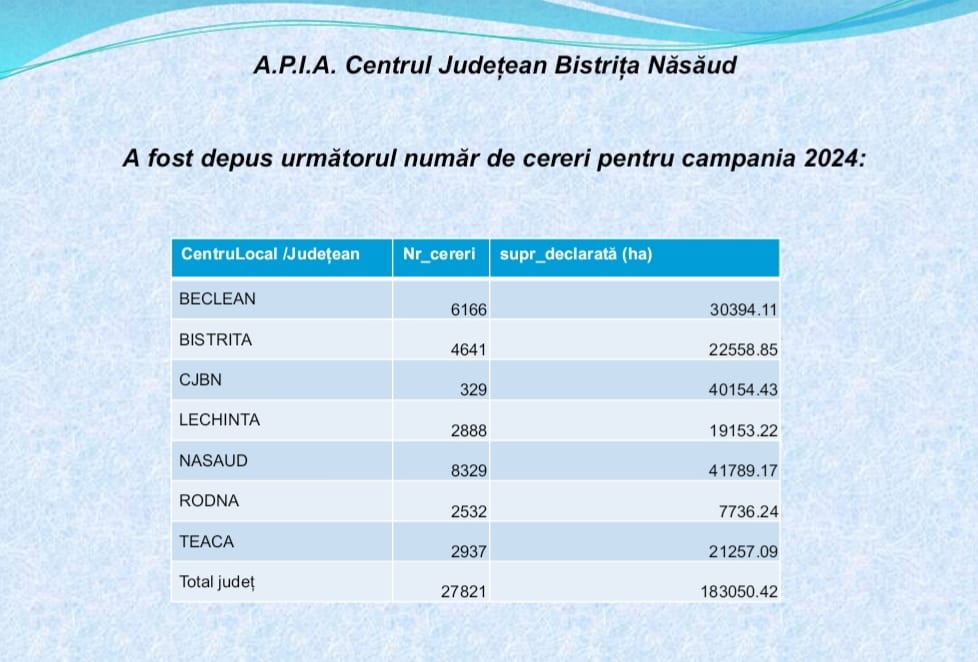 A.P.I.A. Centrul Județean Bistrița Năsăud

A fost depus următorul număr de cereri pentru campania 2024:

| CentruLocal /Județean | Nr_cereri | supr_declarată (ha) |
|---|---|---|
| BECLEAN | 6166 | 30394.11 |
| BISTRITA | 4641 | 22558.85 |
| CJBN | 329 | 40154.43 |
| LECHINTA | 2888 | 19153.22 |
| NASAUD | 8329 | 41789.17 |
| RODNA | 2532 | 7736.24 |
| TEACA | 2937 | 21257.09 |
| Total județ | 27821 | 183050.42 |